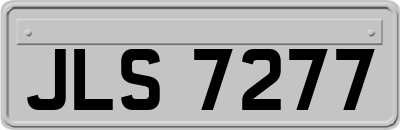 JLS 7277